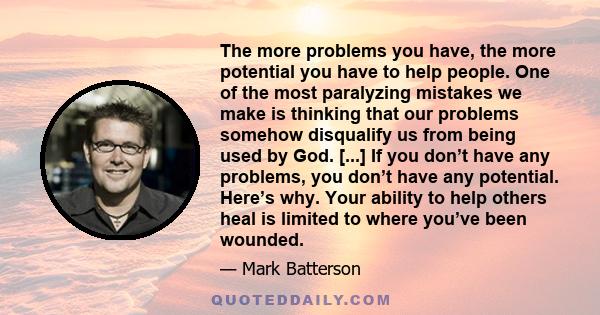 The more problems you have, the more potential you have to help people. One of the most paralyzing mistakes we make is thinking that our problems somehow disqualify us from being used by God. [...] If you don’t have any problems, you don’t have any potential. Here’s why. Your ability to help others heal is limited to where you’ve been wounded.

— Mark Batterson

QUOTEDDAILY.COM